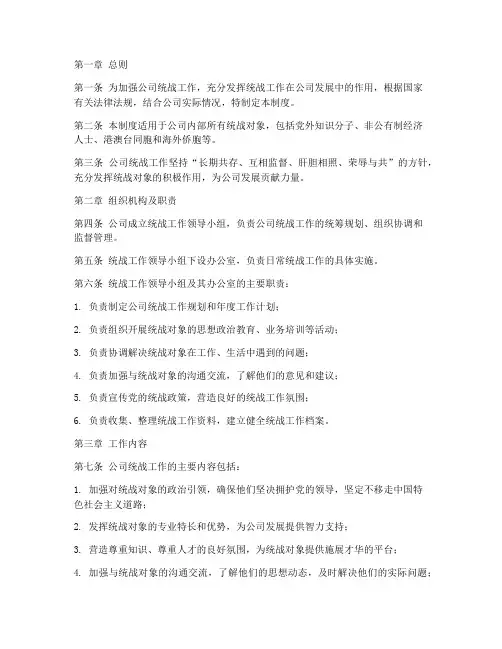 第一章 总则

第一条 为加强公司统战工作，充分发挥统战工作在公司发展中的作用，根据国家有关法律法规，结合公司实际情况，特制定本制度。

第二条 本制度适用于公司内部所有统战对象，包括党外知识分子、非公有制经济人士、港澳台同胞和海外侨胞等。

第三条 公司统战工作坚持“长期共存、互相监督、肝胆相照、荣辱与共”的方针，充分发挥统战对象的积极作用，为公司发展贡献力量。

第二章 组织机构及职责

第四条 公司成立统战工作领导小组，负责公司统战工作的统筹规划、组织协调和监督管理。

第五条 统战工作领导小组下设办公室，负责日常统战工作的具体实施。

第六条 统战工作领导小组及其办公室的主要职责：

1. 负责制定公司统战工作规划和年度工作计划；

2. 负责组织开展统战对象的思想政治教育、业务培训等活动；

3. 负责协调解决统战对象在工作、生活中遇到的问题；

4. 负责加强与统战对象的沟通交流，了解他们的意见和建议；

5. 负责宣传党的统战政策，营造良好的统战工作氛围；

6. 负责收集、整理统战工作资料，建立健全统战工作档案。

第三章 工作内容

第七条 公司统战工作的主要内容包括：

1. 加强对统战对象的政治引领，确保他们坚决拥护党的领导，坚定不移走中国特色社会主义道路；

2. 发挥统战对象的专业特长和优势，为公司发展提供智力支持；

3. 营造尊重知识、尊重人才的良好氛围，为统战对象提供施展才华的平台；

4. 加强与统战对象的沟通交流，了解他们的思想动态，及时解决他们的实际问题；